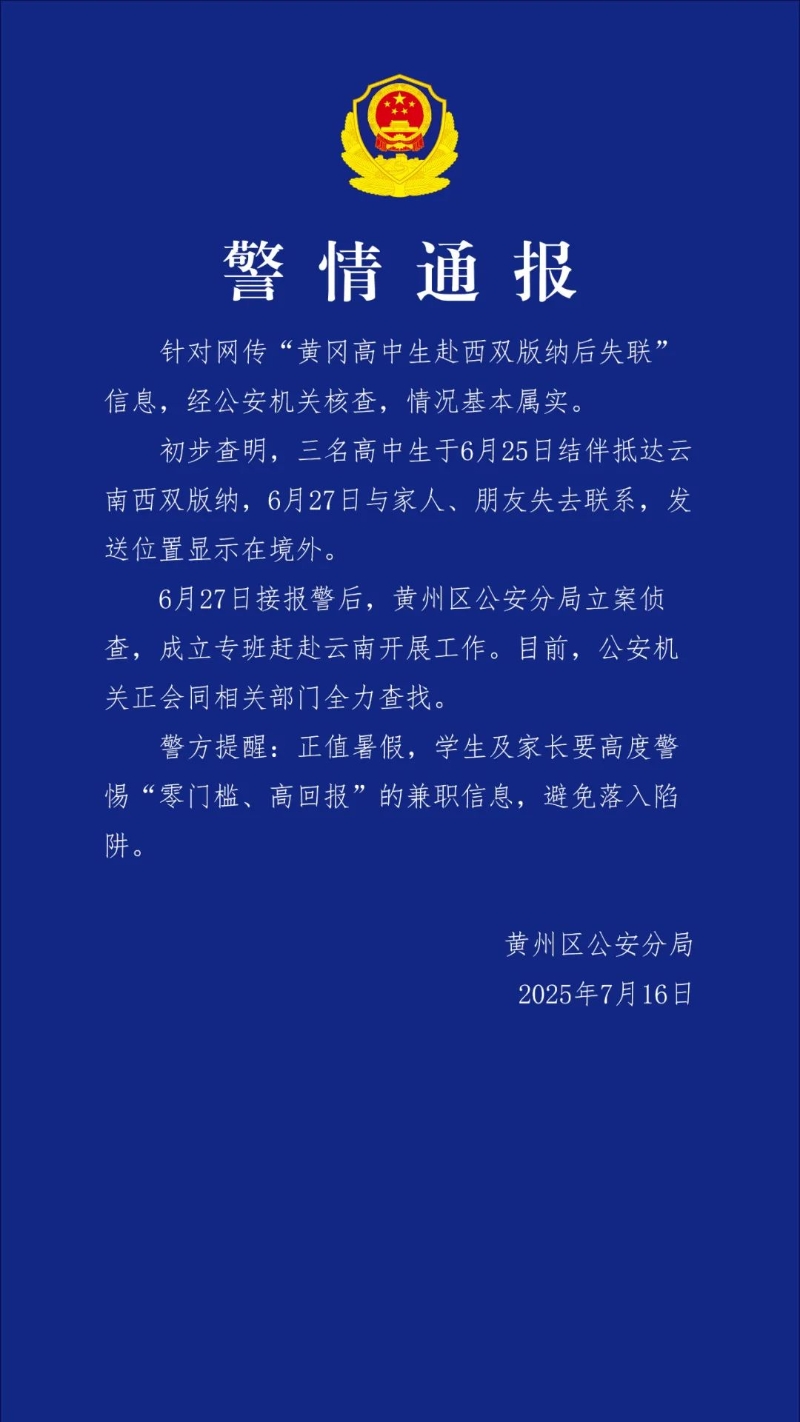 警情通报

针对网传“黄冈高中生赴西双版纳后失联”信息，经公安机关核查，情况基本属实。

初步查明，三名高中生于6月25日结伴抵达云南西双版纳，6月27日与家人、朋友失去联系，发送位置显示在境外。

6月27日接报警后，黄州区公安分局立案侦查，成立专班赶赴云南开展工作。目前，公安机关正会同相关部门全力查找。

警方提醒：正值暑假，学生及家长要高度警惕“零门槛、高回报”的兼职信息，避免落入陷阱。

黄州区公安分局
2025年7月16日